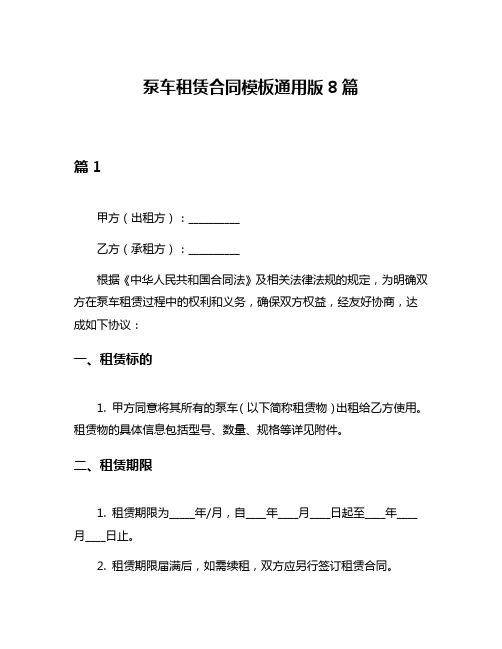 泵车租赁合同模板通用版 8 篇

篇 1

甲方（出租方）：__________

乙方（承租方）：__________

根据《中华人民共和国合同法》及相关法律法规的规定，为明确双方在泵车租赁过程中的权利和义务，确保双方权益，经友好协商，达成如下协议：

一、租赁标的

1. 甲方同意将其所有的泵车（以下简称租赁物）出租给乙方使用。租赁物的具体信息包括型号、数量、规格等详见附件。

二、租赁期限

1. 租赁期限为_____年/月，自____年____月____日起至____年____月____日止。

2. 租赁期限届满后，如需续租，双方应另行签订租赁合同。